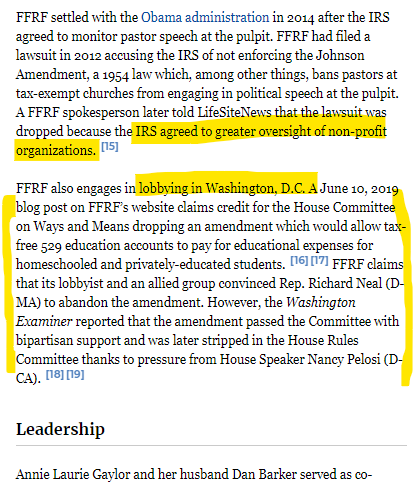 FFRF settled with the Obama administration in 2014 after the IRS agreed to monitor pastor speech at the pulpit. FFRF had filed a lawsuit in 2012 accusing the IRS of not enforcing the Johnson Amendment, a 1954 law which, among other things, bans pastors at tax-exempt churches from engaging in political speech at the pulpit. A FFRF spokesperson later told LifeSiteNews that the lawsuit was dropped because the IRS agreed to greater oversight of non-profit organizations. [15]

FFRF also engages in lobbying in Washington, D.C. A June 10, 2019 blog post on FFRF's website claims credit for the House Committee on Ways and Means dropping an amendment which would allow tax-free 529 education accounts to pay for educational expenses for homeschooled and privately-educated students. [16] [17] FFRF claims that its lobbyist and an allied group convinced Rep. Richard Neal (D-MA) to abandon the amendment. However, the Washington Examiner reported that the amendment passed the Committee with bipartisan support and was later stripped in the House Rules Committee thanks to pressure from House Speaker Nancy Pelosi (D-CA). [18] [19]

Leadership

Annie Laurie Gaylor and her husband Dan Barker served as co-